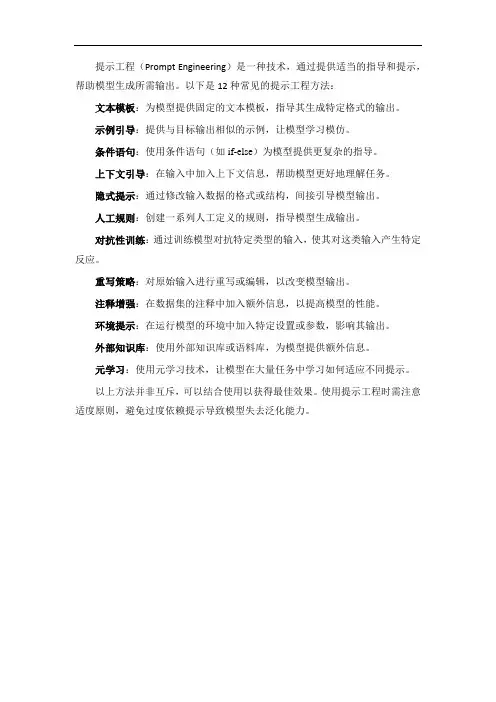 提示工程（Prompt Engineering）是一种技术，通过提供适当的指导和提示，帮助模型生成所需输出。以下是 12 种常见的提示工程方法：

文本模板：为模型提供固定的文本模板，指导其生成特定格式的输出。

示例引导：提供与目标输出相似的示例，让模型学习模仿。

条件语句：使用条件语句（如 if-else）为模型提供更复杂的指导。

上下文引导：在输入中加入上下文信息，帮助模型更好地理解任务。

隐式提示：通过修改输入数据的格式或结构，间接引导模型输出。

人工规则：创建一系列人工定义的规则，指导模型生成输出。

对抗性训练：通过训练模型对抗特定类型的输入，使其对这类输入产生特定反应。

重写策略：对原始输入进行重写或编辑，以改变模型输出。

注释增强：在数据集的注释中加入额外信息，以提高模型的性能。

环境提示：在运行模型的环境中加入特定设置或参数，影响其输出。

外部知识库：使用外部知识库或语料库，为模型提供额外信息。

元学习：使用元学习技术，让模型在大量任务中学习如何适应不同提示。

以上方法并非互斥，可以结合使用以获得最佳效果。使用提示工程时需注意适度原则，避免过度依赖提示导致模型失去泛化能力。